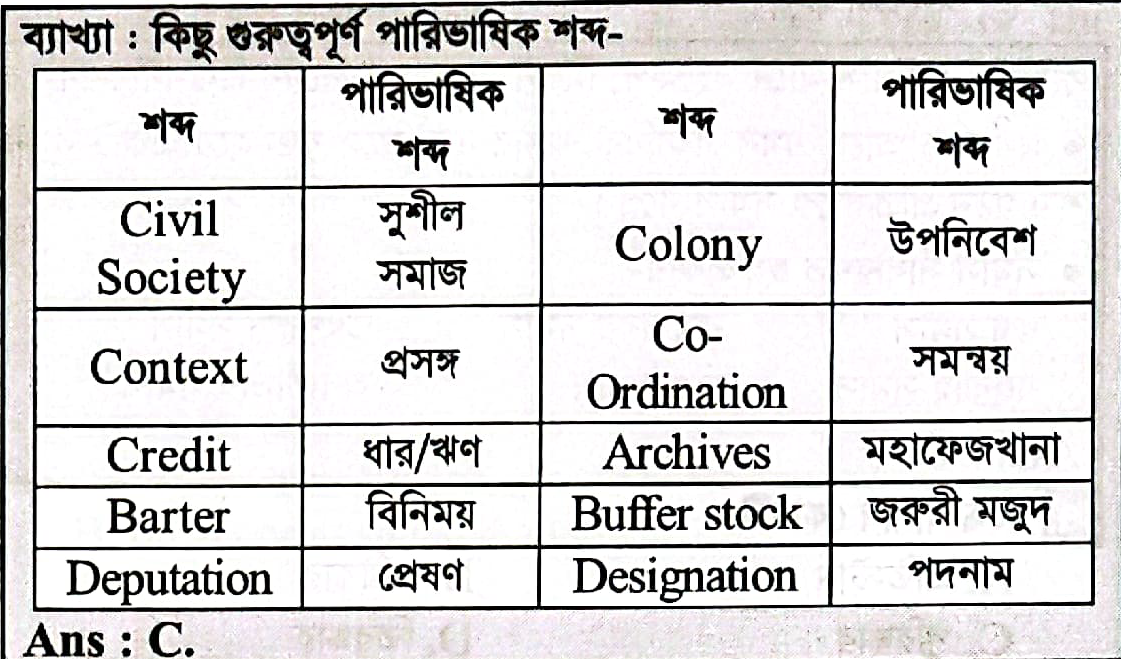 ব্যাখ্যা : কিছু গুরুত্বপূর্ণ পারিভাষিক শব্দ-

| শব্দ | পারিভাষিক শব্দ | শব্দ | পারিভাষিক শব্দ |
|---|---|---|---|
| Civil Society | সুশীল সমাজ | Colony | উপনিবেশ |
| Context | প্রসঙ্গ | Co-Ordination | সমন্বয় |
| Credit | ধার/ঋণ | Archives | মহাফেজখানা |
| Barter | বিনিময় | Buffer stock | জরুরী মজুদ |
| Deputation | প্রেষণ | Designation | পদনাম |

Ans : C.